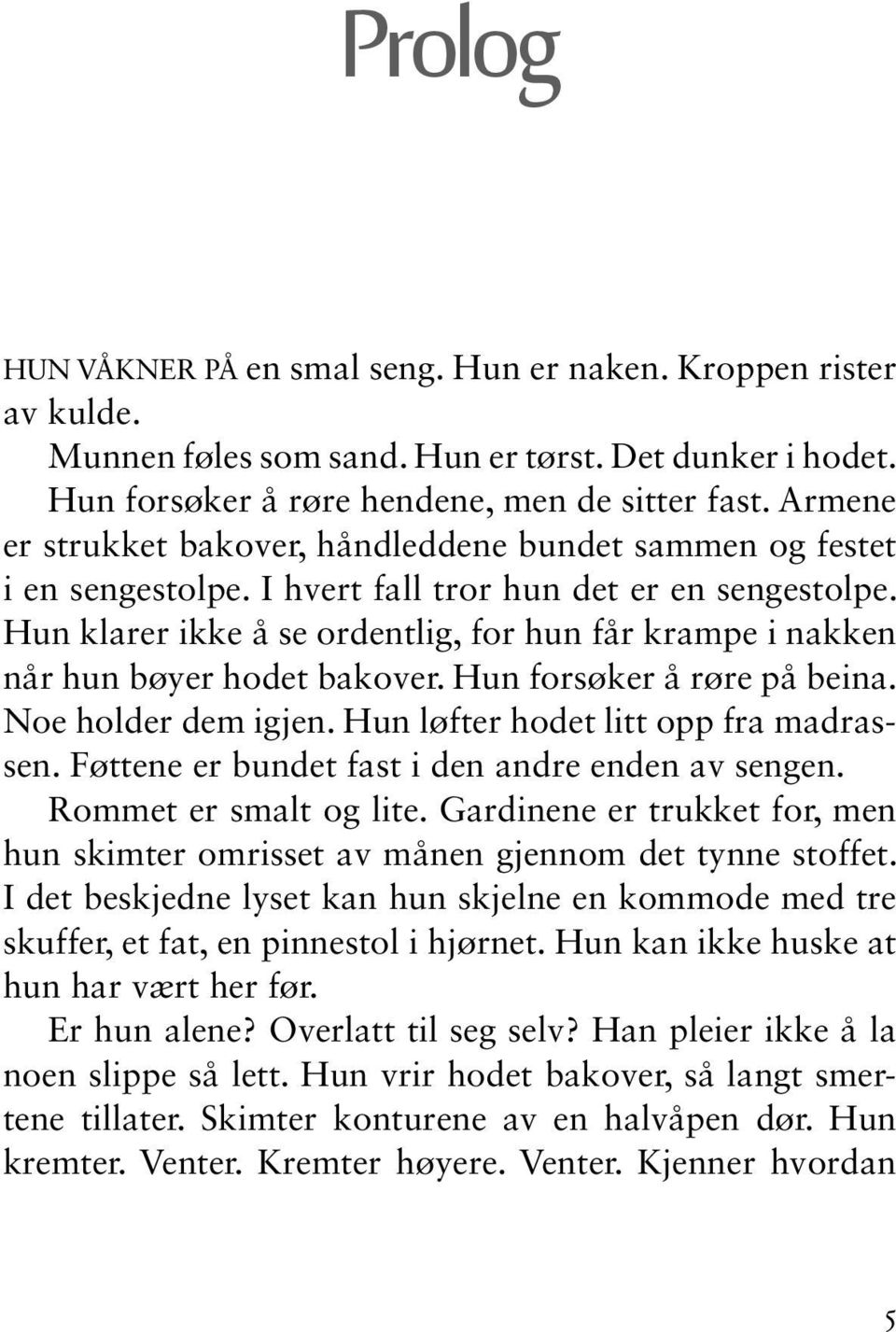 Prolog

HUN VÅKNER PÅ en smal seng. Hun er naken. Kroppen rister av kulde.

Munnen føles som sand. Hun er tørst. Det dunker i hodet. Hun forsøker å røre hendene, men de sitter fast. Armene er strukket bakover, håndleddene bundet sammen og festet i en sengestolpe. I hvert fall tror hun det er en sengestolpe. Hun klarer ikke å se ordentlig, for hun får krampe i nakken når hun bøyer hodet bakover. Hun forsøker å røre på beina. Noe holder dem igjen. Hun løfter hodet litt opp fra madrassen. Føttene er bundet fast i den andre enden av sengen.

Rommet er smalt og lite. Gardinene er trukket for, men hun skimter omrisset av månen gjennom det tynne stoffet. I det beskjedne lyset kan hun skjelne en kommode med tre skuffer, et fat, en pinnestol i hjørnet. Hun kan ikke huske at hun har vært her før.

Er hun alene? Overlatt til seg selv? Han pleier ikke å la noen slippe så lett. Hun vrir hodet bakover, så langt smertene tillater. Skimter konturene av en halvåpen dør. Hun kremter. Venter. Kremter høyere. Venter. Kjenner hvordan

5